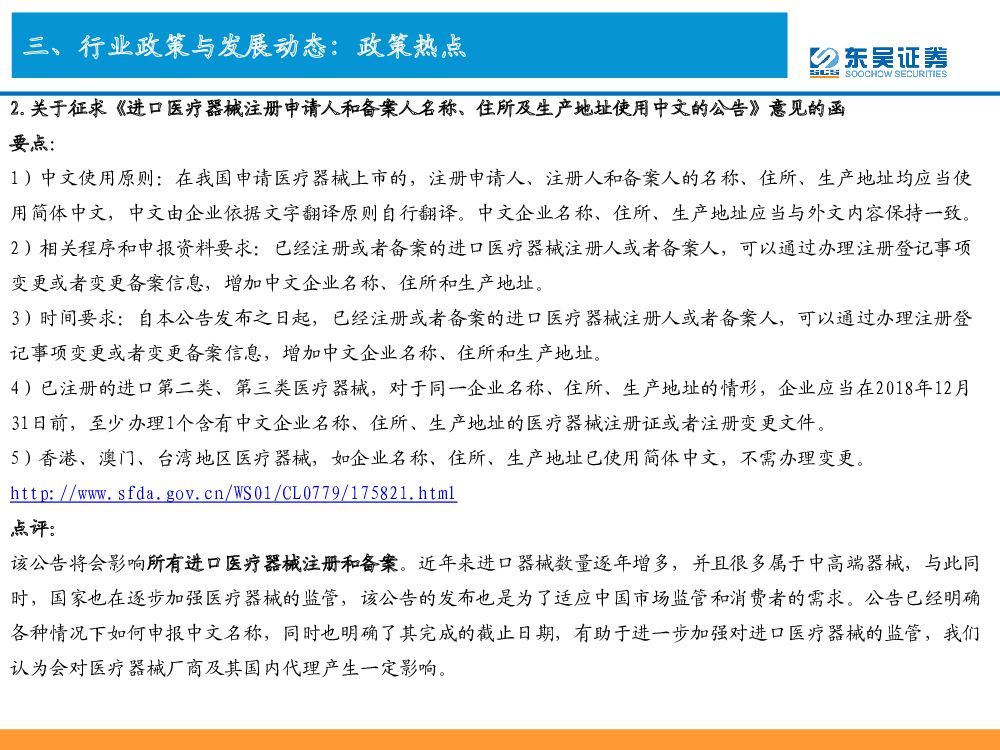 三、行业政策与发展动态：政策热点

东吴证券
SOOCHOW SECURITIES

2.关于征求《进口医疗器械注册申请人和备案人名称、住所及生产地址使用中文的公告》意见的函

要点：

1）中文使用原则：在我国申请医疗器械上市的，注册申请人、注册人和备案人的名称、住所、生产地址均应当使用简体中文，中文由企业依据文字翻译原则自行翻译。中文企业名称、住所、生产地址应当与外文内容保持一致。

2）相关程序和申报资料要求：已经注册或者备案的进口医疗器械注册人或者备案人，可以通过办理注册登记事项变更或者变更备案信息，增加中文企业名称、住所和生产地址。

3）时间要求：自本公告发布之日起，已经注册或者备案的进口医疗器械注册人或者备案人，可以通过办理注册登记事项变更或者变更备案信息，增加中文企业名称、住所和生产地址。

4）已注册的进口第二类、第三类医疗器械，对于同一企业名称、住所、生产地址的情形，企业应当在2018年12月31日前，至少办理1个含有中文企业名称、住所、生产地址的医疗器械注册证或者注册变更文件。

5）香港、澳门、台湾地区医疗器械，如企业名称、住所、生产地址已使用简体中文，不需办理变更。

http://www.sfda.gov.cn/WS01/CL0779/175821.html

点评：

该公告将会影响所有进口医疗器械注册和备案。近年来进口器械数量逐年增多，并且很多属于中高端器械，与此同时，国家也在逐步加强医疗器械的监管，该公告的发布也是为了适应中国市场监管和消费者的需求。公告已经明确各种情况下如何申报中文名称，同时也明确了其完成的截止日期，有助于进一步加强对进口医疗器械的监管，我们认为会对医疗器械厂商及其国内代理产生一定影响。